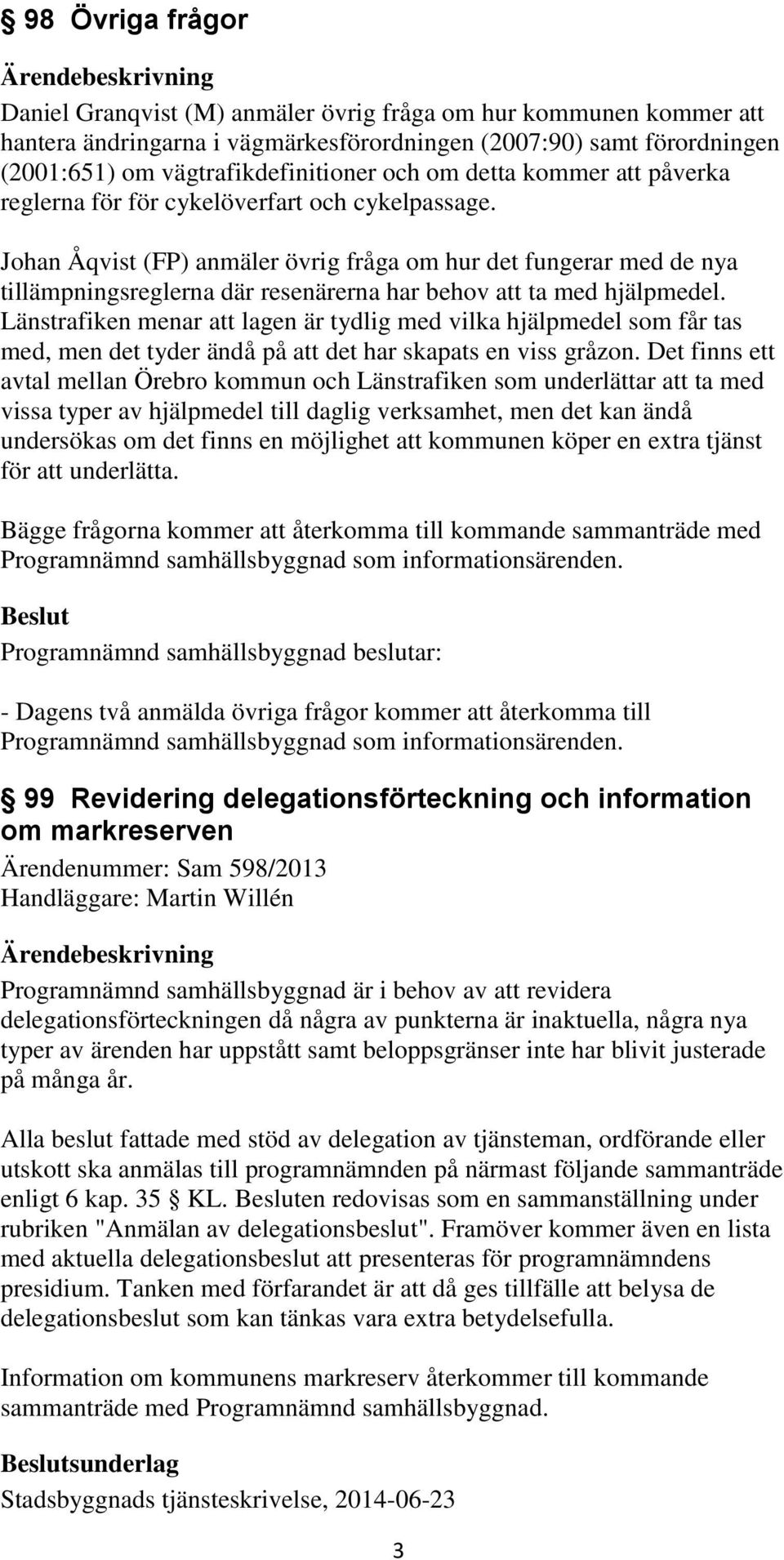 § 98 Övriga frågor

Ärendebeskrivning

Daniel Granqvist (M) anmäler övrig fråga om hur kommunen kommer att hantera ändringarna i vägmärkesförordningen (2007:90) samt förordningen (2001:651) om vägtrafikdefinitioner och om detta kommer att påverka reglerna för för cykelöverfart och cykelpassage.

Johan Åqvist (FP) anmäler övrig fråga om hur det fungerar med de nya tillämpningsreglerna där resenärerna har behov att ta med hjälpmedel. Länstrafiken menar att lagen är tydlig med vilka hjälpmedel som får tas med, men det tyder ändå på att det har skapats en viss gråzon. Det finns ett avtal mellan Örebro kommun och Länstrafiken som underlättar att ta med vissa typer av hjälpmedel till daglig verksamhet, men det kan ändå undersökas om det finns en möjlighet att kommunen köper en extra tjänst för att underlätta.

Bägge frågorna kommer att återkomma till kommande sammanträde med Programnämnd samhällsbyggnad som informationsärenden.

Beslut

Programnämnd samhällsbyggnad beslutar:

- Dagens två anmälda övriga frågor kommer att återkomma till Programnämnd samhällsbyggnad som informationsärenden.

§ 99 Revidering delegationsförteckning och information om markreserven

Ärendenummer: Sam 598/2013
Handläggare: Martin Willén

Ärendebeskrivning

Programnämnd samhällsbyggnad är i behov av att revidera delegationsförteckningen då några av punkterna är inaktuella, några nya typer av ärenden har uppstått samt beloppsgränser inte har blivit justerade på många år.

Alla beslut fattade med stöd av delegation av tjänsteman, ordförande eller utskott ska anmälas till programnämnden på närmast följande sammanträde enligt 6 kap. 35 § KL. Besluten redovisas som en sammanställning under rubriken "Anmälan av delegationsbeslut". Framöver kommer även en lista med aktuella delegationsbeslut att presenteras för programnämndens presidium. Tanken med förfarandet är att då ges tillfälle att belysa de delegationsbeslut som kan tänkas vara extra betydelsefulla.

Information om kommunens markreserv återkommer till kommande sammanträde med Programnämnd samhällsbyggnad.

Beslutsunderlag

Stadsbyggnads tjänsteskrivelse, 2014-06-23

3